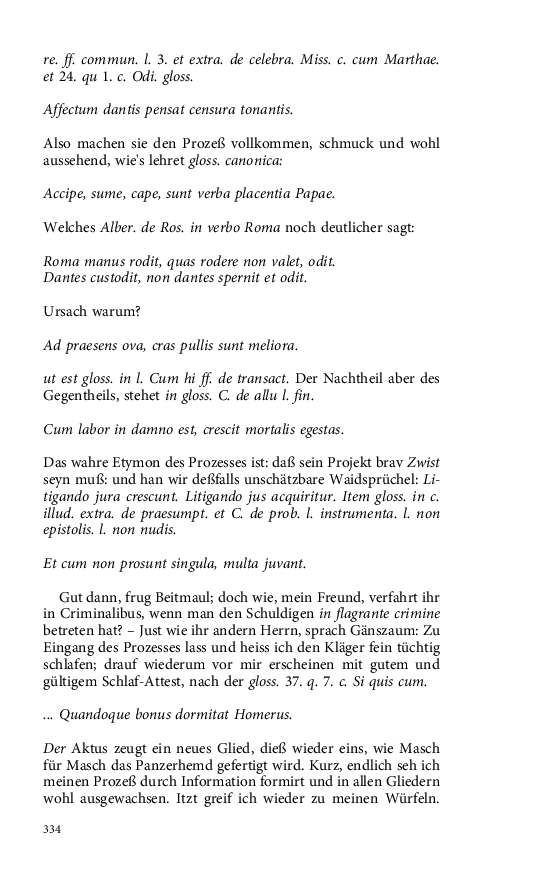 re. ff. commun. l. 3. et extra. de celebra. Miss. c. cum Marthae. et 24. qu 1. c. Odi. gloss.

Affectum dantis pensat censura tonantis.

Also machen sie den Prozeß vollkommen, schmuck und wohl aussehend, wie's lehret gloss. canonica:

Accipe, sume, cape, sunt verba placentia Papae.

Welches Alber. de Ros. in verbo Roma noch deutlicher sagt:

Roma manus rodit, quas rodere non valet, odit.
Dantes custodit, non dantes spernit et odit.

Ursach warum?

Ad praesens ova, cras pullis sunt meliora.

ut est gloss. in l. Cum hi ff. de transact. Der Nachtheil aber des Gegentheils, stehet in gloss. C. de allu l. fin.

Cum labor in damno est, crescit mortalis egestas.

Das wahre Etymon des Prozesses ist: daß sein Projekt brav Zwist seyn muß: und han wir deßfalls unschätzbare Waidsprüchel: Litigando jura crescunt. Litigando jus acquiritur. Item gloss. in c. illud. extra. de praesumpt. et C. de prob. l. instrumenta. l. non epistolis. l. non nudis.

Et cum non prosunt singula, multa juvant.

Gut dann, frug Beitmaul; doch wie, mein Freund, verfahrt ihr in Criminalibus, wenn man den Schuldigen in flagrante crimine betreten hat? – Just wie ihr andern Herrn, sprach Gänszaum: Zu Eingang des Prozesses lass und heiss ich den Kläger fein tüchtig schlafen; drauf wiederum vor mir erscheinen mit gutem und gültigem Schlaf-Attest, nach der gloss. 37. q. 7. c. Si quis cum.

... Quandoque bonus dormitat Homerus.

Der Aktus zeugt ein neues Glied, dieß wieder eins, wie Masch für Masch das Panzerhemd gefertigt wird. Kurz, endlich seh ich meinen Prozeß durch Information formirt und in allen Gliedern wohl ausgewachsen. Itzt greif ich wieder zu meinen Würfeln.

334